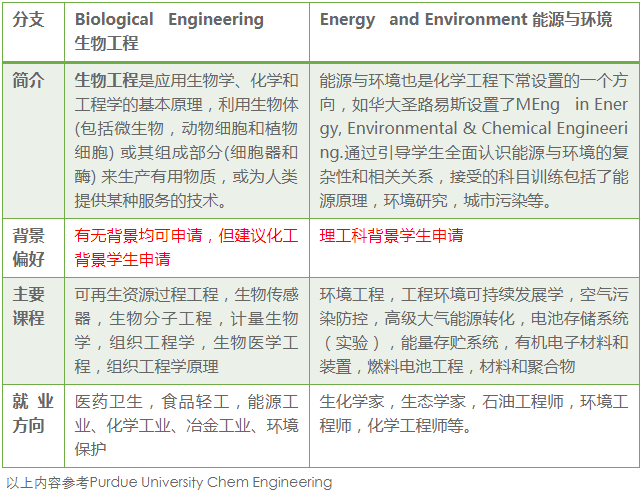 | 分支 | Biological Engineering 生物工程 | Energy and Environment 能源与环境 |
|---|---|---|
| 简介 | 生物工程是应用生物学、化学和工程学的基本原理，利用生物体(包括微生物，动物细胞和植物细胞) 或其组成部分(细胞器和酶) 来生产有用物质，或为人类提供某种服务的技术。 | 能源与环境也是化学工程下常设置的一个方向，如华大圣路易斯设置了MEng in Energy, Environmental & Chemical Engineering.通过引导学生全面认识能源与环境的复杂性和相关关系，接受的科目训练包括了能源原理，环境研究，城市污染等。 |
| 背景偏好 | 有无背景均可申请，但建议化工背景学生申请 | 理工科背景学生申请 |
| 主要课程 | 可再生资源过程工程，生物传感器，生物分子工程，计量生物学，组织工程学，生物医学工程，组织工程学原理 | 环境工程，工程环境可持续发展学，空气污染防控，高级大气能源转化，电池存储系统（实验），能量存贮系统，有机电子材料和装置，燃料电池工程，材料和聚合物 |
| 就业方向 | 医药卫生，食品轻工，能源工业、化学工业、冶金工业、环境保护 | 生化学家，生态学家，石油工程师，环境工程师，化学工程师等。 |

以上内容参考Purdue University Chem Engineering